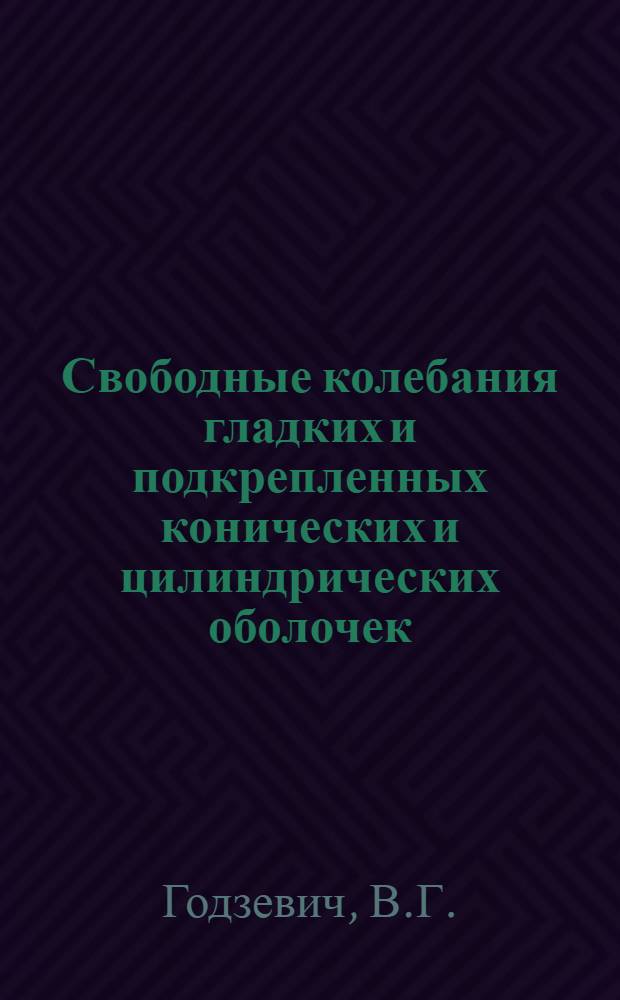 Свободные колебания гладких и подкрепленных конических и цилиндрических оболочек

Годзевич, В.Г.